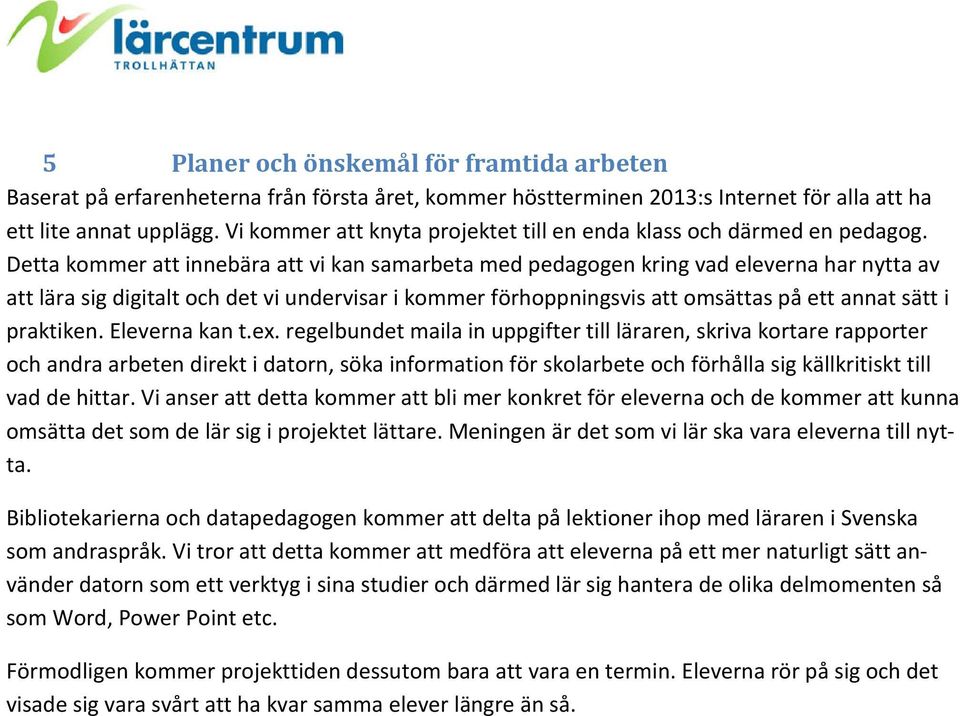 lärcentrum
TROLLHÄTTAN

5 Planer och önskemål för framtida arbeten

Baserat på erfarenheterna från första året, kommer höstterminen 2013:s Internet för alla att ha ett lite annat upplägg. Vi kommer att knyta projektet till en enda klass och därmed en pedagog. Detta kommer att innebära att vi kan samarbeta med pedagogen kring vad eleverna har nytta av att lära sig digitalt och det vi undervisar i kommer förhoppningsvis att omsättas på ett annat sätt i praktiken. Eleverna kan t.ex. regelbundet maila in uppgifter till läraren, skriva kortare rapporter och andra arbeten direkt i datorn, söka information för skolarbete och förhålla sig källkritiskt till vad de hittar. Vi anser att detta kommer att bli mer konkret för eleverna och de kommer att kunna omsätta det som de lär sig i projektet lättare. Meningen är det som vi lär ska vara eleverna till nytta.

Bibliotekarierna och datapedagogen kommer att delta på lektioner ihop med läraren i Svenska som andraspråk. Vi tror att detta kommer att medföra att eleverna på ett mer naturligt sätt använder datorn som ett verktyg i sina studier och därmed lär sig hantera de olika delmomenten så som Word, Power Point etc.

Förmodligen kommer projekttiden dessutom bara att vara en termin. Eleverna rör på sig och det visade sig vara svårt att ha kvar samma elever längre än så.